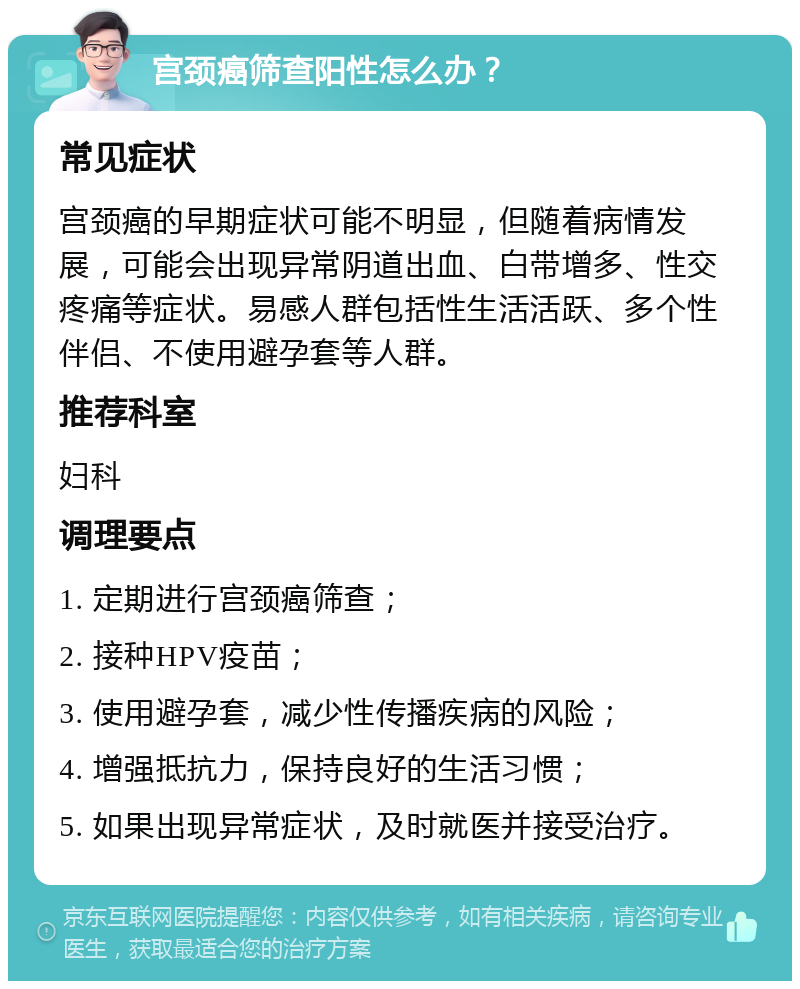 宫颈癌筛查阳性怎么办？

常见症状

宫颈癌的早期症状可能不明显，但随着病情发展，可能会出现异常阴道出血、白带增多、性交疼痛等症状。易感人群包括性生活活跃、多个性伴侣、不使用避孕套等人群。

推荐科室

妇科

调理要点

1. 定期进行宫颈癌筛查；

2. 接种HPV疫苗；

3. 使用避孕套，减少性传播疾病的风险；

4. 增强抵抗力，保持良好的生活习惯；

5. 如果出现异常症状，及时就医并接受治疗。

京东互联网医院提醒您：内容仅供参考，如有相关疾病，请咨询专业医生，获取最适合您的治疗方案